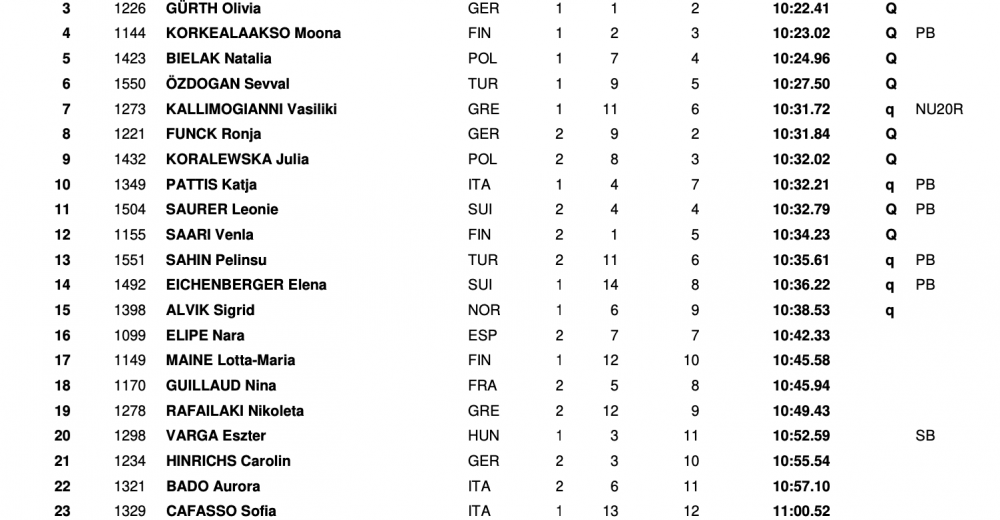 | 3 | 1226 | GÜRTH Olivia | GER | 1 | 1 | 2 | 10:22.41 | Q | |
|---|---|---|---|---|---|---|---|---|---|
| 4 | 1144 | KORKEALAAKSO Moona | FIN | 1 | 2 | 3 | 10:23.02 | Q | PB |
| 5 | 1423 | BIELAK Natalia | POL | 1 | 7 | 4 | 10:24.96 | Q | |
| 6 | 1550 | ÖZDOGAN Sevval | TUR | 1 | 9 | 5 | 10:27.50 | Q | |
| 7 | 1273 | KALLIMOGIANNI Vasiliki | GRE | 1 | 11 | 6 | 10:31.72 | q | NU20R |
| 8 | 1221 | FUNCK Ronja | GER | 2 | 9 | 2 | 10:31.84 | Q | |
| 9 | 1432 | KORALEWSKA Julia | POL | 2 | 8 | 3 | 10:32.02 | Q | |
| 10 | 1349 | PATTIS Katja | ITA | 1 | 4 | 7 | 10:32.21 | q | PB |
| 11 | 1504 | SAURER Leonie | SUI | 2 | 4 | 4 | 10:32.79 | Q | PB |
| 12 | 1155 | SAARI Venla | FIN | 2 | 1 | 5 | 10:34.23 | Q | |
| 13 | 1551 | SAHIN Pelinsu | TUR | 2 | 11 | 6 | 10:35.61 | q | PB |
| 14 | 1492 | EICHENBERGER Elena | SUI | 1 | 14 | 8 | 10:36.22 | q | PB |
| 15 | 1398 | ALVIK Sigrid | NOR | 1 | 6 | 9 | 10:38.53 | q | |
| 16 | 1099 | ELIPE Nara | ESP | 2 | 7 | 7 | 10:42.33 | | |
| 17 | 1149 | MAINE Lotta-Maria | FIN | 1 | 12 | 10 | 10:45.58 | | |
| 18 | 1170 | GUILLAUD Nina | FRA | 2 | 5 | 8 | 10:45.94 | | |
| 19 | 1278 | RAFAILAKI Nikoleta | GRE | 2 | 12 | 9 | 10:49.43 | | |
| 20 | 1298 | VARGA Eszter | HUN | 1 | 3 | 11 | 10:52.59 | | SB |
| 21 | 1234 | HINRICHS Carolin | GER | 2 | 3 | 10 | 10:55.54 | | |
| 22 | 1321 | BADO Aurora | ITA | 2 | 6 | 11 | 10:57.10 | | |
| 23 | 1329 | CAFASSO Sofia | ITA | 1 | 13 | 12 | 11:00.52 | | |